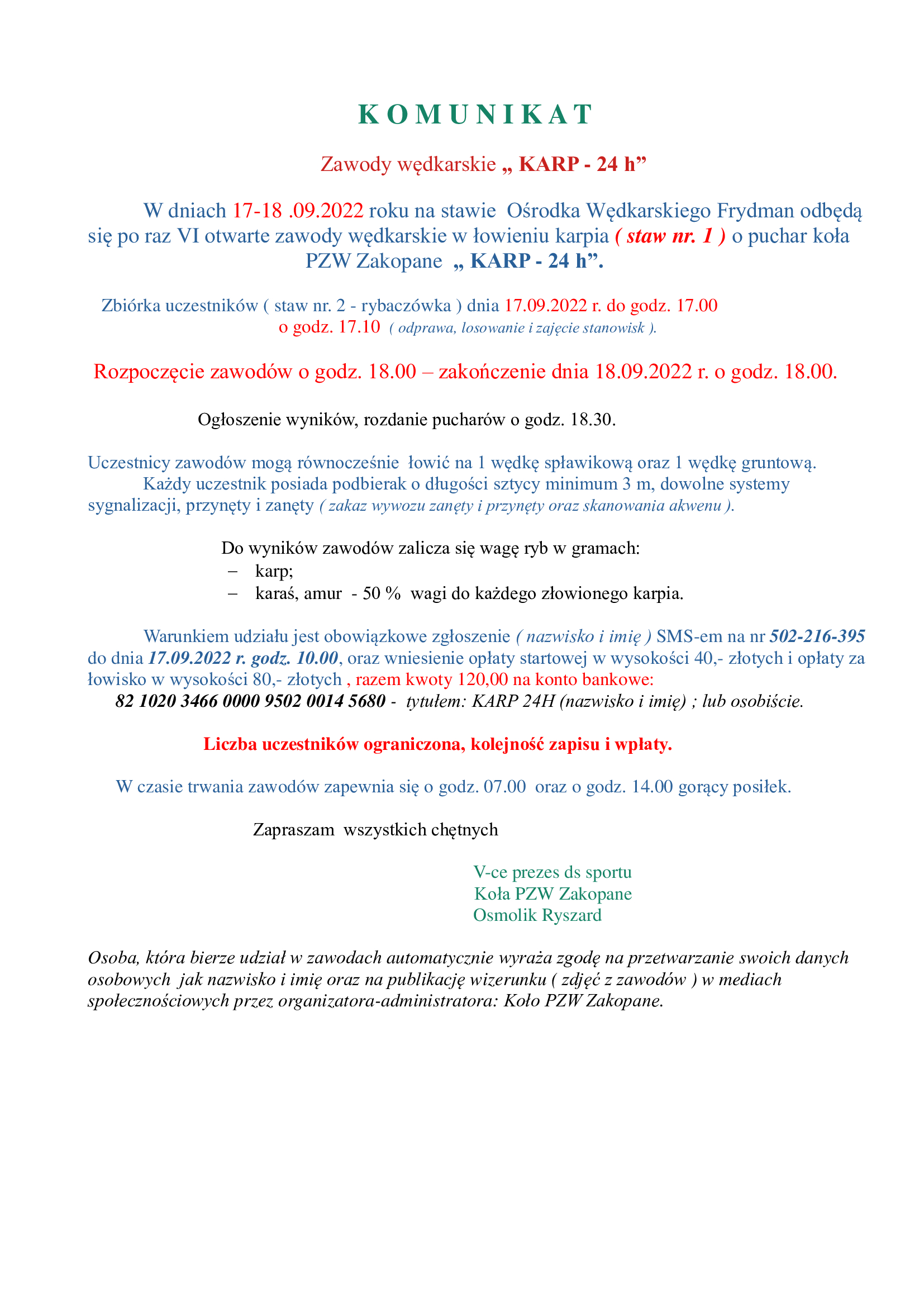 K O M U N I K A T

Zawody wędkarskie „ KARP - 24 h”

W dniach 17-18 .09.2022 roku na stawie Ośrodka Wędkarskiego Frydman odbędą się po raz VI otwarte zawody wędkarskie w łowieniu karpia ( staw nr. 1 ) o puchar koła PZW Zakopane „ KARP - 24 h”.

Zbiórka uczestników ( staw nr. 2 - rybaczówka ) dnia 17.09.2022 r. do godz. 17.00 o godz. 17.10 ( odprawa, losowanie i zajęcie stanowisk ).

Rozpoczęcie zawodów o godz. 18.00 – zakończenie dnia 18.09.2022 r. o godz. 18.00.

Ogłoszenie wyników, rozdanie pucharów o godz. 18.30.

Uczestnicy zawodów mogą równocześnie łowić na 1 wędkę spławikową oraz 1 wędkę gruntową.
Każdy uczestnik posiada podbierak o długości sztycy minimum 3 m, dowolne systemy sygnalizacji, przynęty i zanęty ( zakaz wywozu zanęty i przynęty oraz skanowania akwenu ).

Do wyników zawodów zalicza się wagę ryb w gramach:
– karp;
– karaś, amur - 50 % wagi do każdego złowionego karpia.

Warunkiem udziału jest obowiązkowe zgłoszenie ( nazwisko i imię ) SMS-em na nr 502-216-395 do dnia 17.09.2022 r. godz. 10.00, oraz wniesienie opłaty startowej w wysokości 40,- złotych i opłaty za łowisko w wysokości 80,- złotych , razem kwoty 120,00 na konto bankowe:
82 1020 3466 0000 9502 0014 5680 - tytułem: KARP 24H (nazwisko i imię) ; lub osobiście.

Liczba uczestników ograniczona, kolejność zapisu i wpłaty.

W czasie trwania zawodów zapewnia się o godz. 07.00 oraz o godz. 14.00 gorący posiłek.

Zapraszam wszystkich chętnych

V-ce prezes ds sportu
Koła PZW Zakopane
Osmolik Ryszard

Osoba, która bierze udział w zawodach automatycznie wyraża zgodę na przetwarzanie swoich danych osobowych jak nazwisko i imię oraz na publikację wizerunku ( zdjęć z zawodów ) w mediach społecznościowych przez organizatora-administratora: Koło PZW Zakopane.